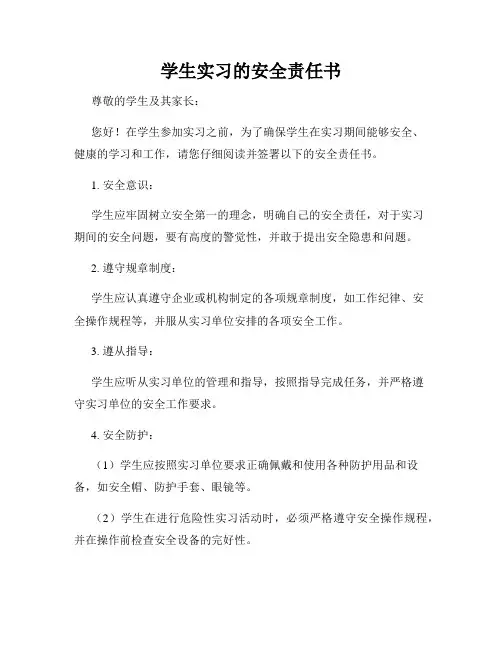 学生实习的安全责任书

尊敬的学生及其家长：

您好！在学生参加实习之前，为了确保学生在实习期间能够安全、健康的学习和工作，请您仔细阅读并签署以下的安全责任书。

1. 安全意识：

学生应牢固树立安全第一的理念，明确自己的安全责任，对于实习期间的安全问题，要有高度的警觉性，并敢于提出安全隐患和问题。

2. 遵守规章制度：

学生应认真遵守企业或机构制定的各项规章制度，如工作纪律、安全操作规程等，并服从实习单位安排的各项安全工作。

3. 遵从指导：

学生应听从实习单位的管理和指导，按照指导完成任务，并严格遵守实习单位的安全工作要求。

4. 安全防护：

（1）学生应按照实习单位要求正确佩戴和使用各种防护用品和设备，如安全帽、防护手套、眼镜等。

（2）学生在进行危险性实习活动时，必须严格遵守安全操作规程，并在操作前检查安全设备的完好性。